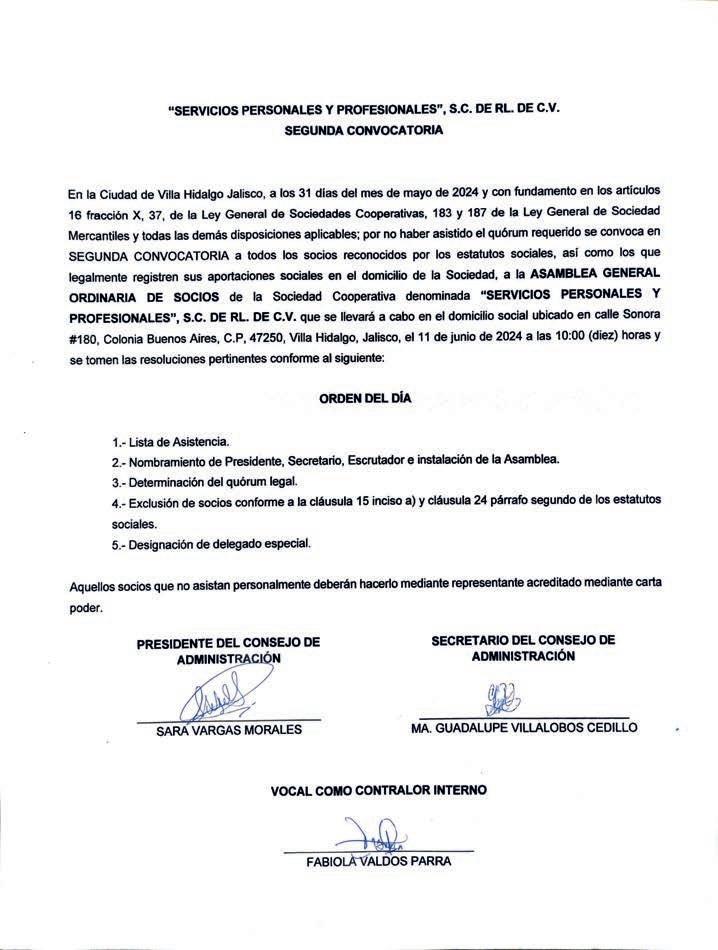 "SERVICIOS PERSONALES Y PROFESIONALES", S.C. DE RL. DE C.V.
SEGUNDA CONVOCATORIA

En la Ciudad de Villa Hidalgo Jalisco, a los 31 días del mes de mayo de 2024 y con fundamento en los artículos 16 fracción X, 37, de la Ley General de Sociedades Cooperativas, 183 y 187 de la Ley General de Sociedad Mercantiles y todas las demás disposiciones aplicables; por no haber asistido el quórum requerido se convoca en SEGUNDA CONVOCATORIA a todos los socios reconocidos por los estatutos sociales, así como los que legalmente registren sus aportaciones sociales en el domicilio de la Sociedad, a la ASAMBLEA GENERAL ORDINARIA DE SOCIOS de la Sociedad Cooperativa denominada "SERVICIOS PERSONALES Y PROFESIONALES", S.C. DE RL. DE C.V. que se llevará a cabo en el domicilio social ubicado en calle Sonora #180, Colonia Buenos Aires, C.P, 47250, Villa Hidalgo, Jalisco, el 11 de junio de 2024 a las 10:00 (diez) horas y se tomen las resoluciones pertinentes conforme al siguiente:

ORDEN DEL DÍA

1.- Lista de Asistencia.
2.- Nombramiento de Presidente, Secretario, Escrutador e instalación de la Asamblea.
3.- Determinación del quórum legal.
4.- Exclusión de socios conforme a la cláusula 15 inciso a) y cláusula 24 párrafo segundo de los estatutos sociales.
5.- Designación de delegado especial.

Aquellos socios que no asistan personalmente deberán hacerlo mediante representante acreditado mediante carta poder.

PRESIDENTE DEL CONSEJO DE ADMINISTRACIÓN

SARA VARGAS MORALES

SECRETARIO DEL CONSEJO DE ADMINISTRACIÓN

MA. GUADALUPE VILLALOBOS CEDILLO

VOCAL COMO CONTRALOR INTERNO

FABIOLA VALDOS PARRA